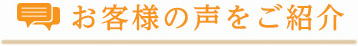 お客様の声をご紹介